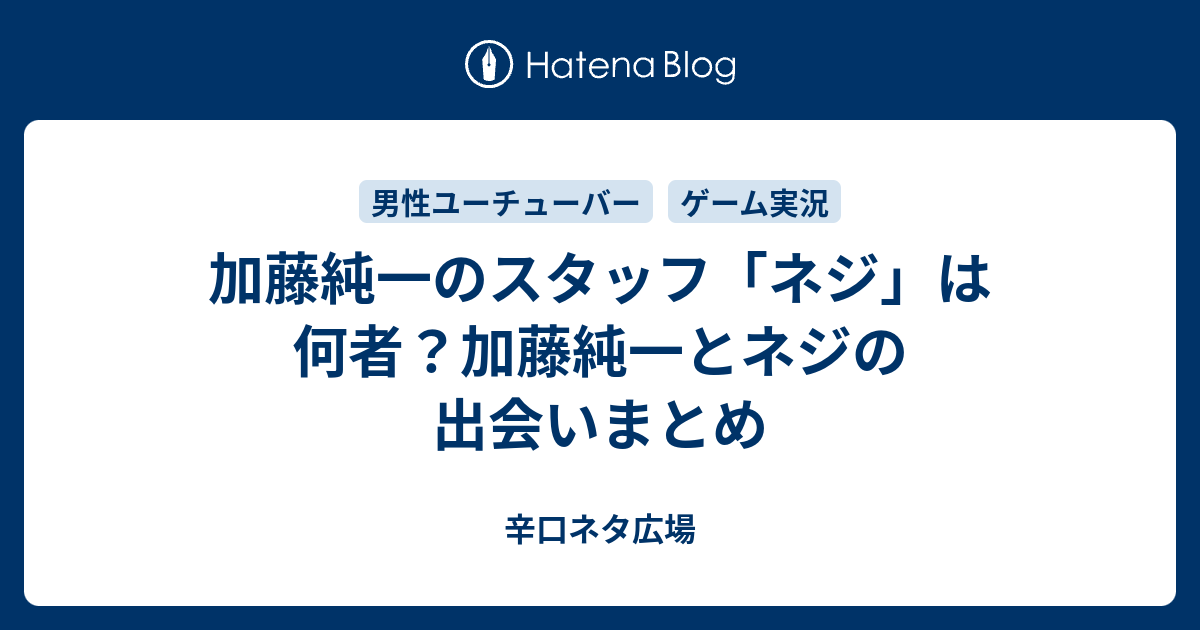 Hatena Blog

男性ユーチューバー　ゲーム実況

加藤純一のスタッフ「ネジ」は何者？加藤純一とネジの出会いまとめ

辛口ネタ広場